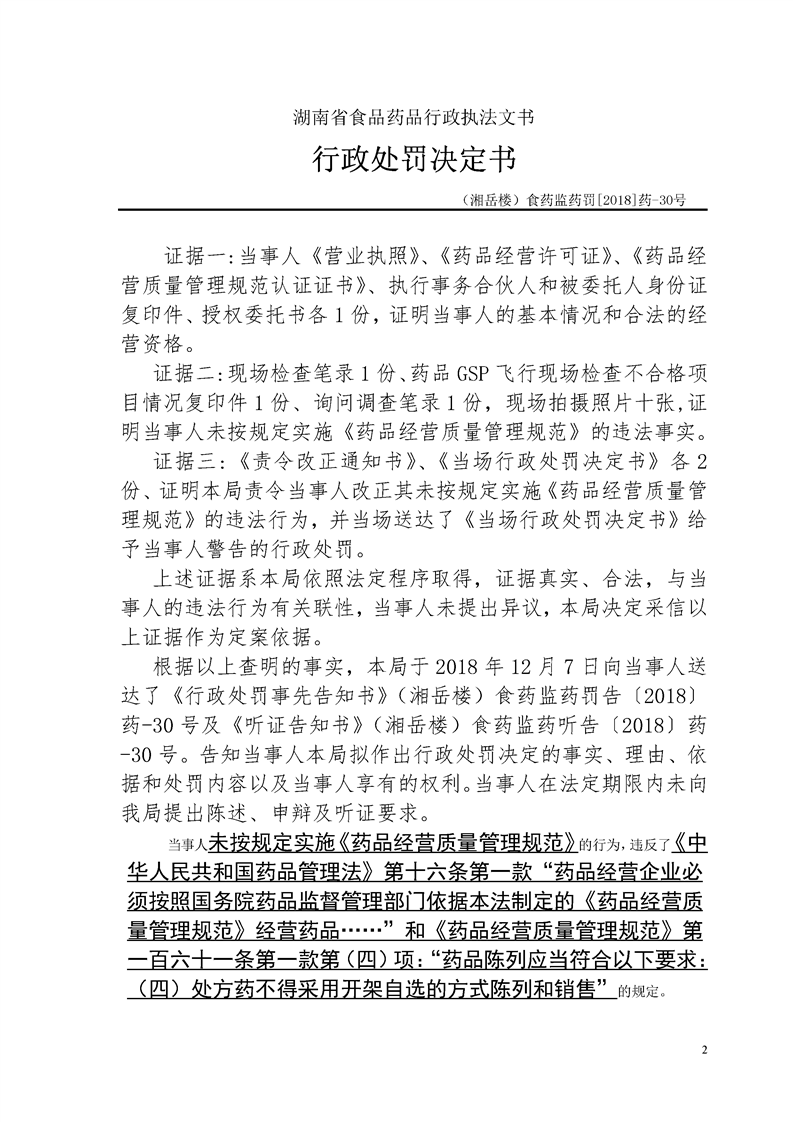 湖南省食品药品行政执法文书

行政处罚决定书

（湘岳楼）食药监药罚[2018]药-30号

证据一:当事人《营业执照》、《药品经营许可证》、《药品经营质量管理规范认证证书》、执行事务合伙人和被委托人身份证复印件、授权委托书各1份，证明当事人的基本情况和合法的经营资格。

证据二:现场检查笔录1份、药品GSP飞行现场检查不合格项目情况复印件1份、询问调查笔录1份，现场拍摄照片十张,证明当事人未按规定实施《药品经营质量管理规范》的违法事实。

证据三:《责令改正通知书》、《当场行政处罚决定书》各2份、证明本局责令当事人改正其未按规定实施《药品经营质量管理规范》的违法行为，并当场送达了《当场行政处罚决定书》给予当事人警告的行政处罚。

上述证据系本局依照法定程序取得，证据真实、合法，与当事人的违法行为有关联性，当事人未提出异议，本局决定采信以上证据作为定案依据。

根据以上查明的事实，本局于2018年12月7日向当事人送达了《行政处罚事先告知书》(湘岳楼）食药监药罚告〔2018〕药-30号及《听证告知书》(湘岳楼）食药监药听告〔2018〕药-30号。告知当事人本局拟作出行政处罚决定的事实、理由、依据和处罚内容以及当事人享有的权利。当事人在法定期限内未向我局提出陈述、申辩及听证要求。

当事人未按规定实施《药品经营质量管理规范》的行为，违反了《中华人民共和国药品管理法》第十六条第一款“药品经营企业必须按照国务院药品监督管理部门依据本法制定的《药品经营质量管理规范》经营药品……”和《药品经营质量管理规范》第一百六十一条第一款第（四）项:“药品陈列应当符合以下要求:（四）处方药不得采用开架自选的方式陈列和销售”的规定。

2